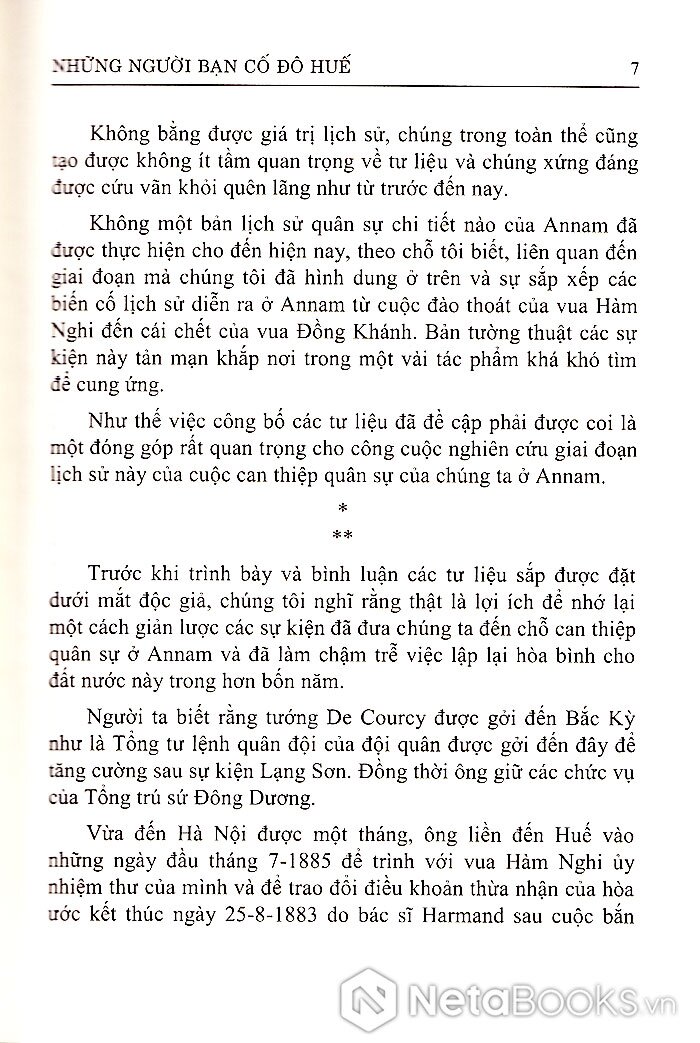 NHỮNG NGƯỜI BẠN CỐ ĐÔ HUẾ 7

Không bằng được giá trị lịch sử, chúng trong toàn thể cũng tạo được không ít tầm quan trọng về tư liệu và chúng xứng đáng được cứu vãn khỏi quên lãng như từ trước đến nay.

Không một bản lịch sử quân sự chi tiết nào của Annam đã được thực hiện cho đến hiện nay, theo chỗ tôi biết, liên quan đến giai đoạn mà chúng tôi đã hình dung ở trên và sự sắp xếp các biến cố lịch sử diễn ra ở Annam từ cuộc đào thoát của vua Hàm Nghi đến cái chết của vua Đồng Khánh. Bản tường thuật các sự kiện này tản mạn khắp nơi trong một vài tác phẩm khá khó tìm để cung ứng.

Như thế việc công bố các tư liệu đã đề cập phải được coi là một đóng góp rất quan trọng cho công cuộc nghiên cứu giai đoạn lịch sử này của cuộc can thiệp quân sự của chúng ta ở Annam.

*
**

Trước khi trình bày và bình luận các tư liệu sắp được đặt dưới mắt độc giả, chúng tôi nghĩ rằng thật là lợi ích để nhớ lại một cách giản lược các sự kiện đã đưa chúng ta đến chỗ can thiệp quân sự ở Annam và đã làm chậm trễ việc lập lại hòa bình cho đất nước này trong hơn bốn năm.

Người ta biết rằng tướng De Courcy được gởi đến Bắc Kỳ như là Tổng tư lệnh quân đội của đội quân được gởi đến đây để tăng cường sau sự kiện Lạng Sơn. Đồng thời ông giữ các chức vụ của Tổng trú sứ Đông Dương.

Vừa đến Hà Nội được một tháng, ông liền đến Huế vào những ngày đầu tháng 7-1885 để trình với vua Hàm Nghi ủy nhiệm thư của mình và để trao đổi điều khoản thừa nhận của hòa ước kết thúc ngày 25-8-1883 do bác sĩ Harmand sau cuộc bắn

NetaBooks.vn